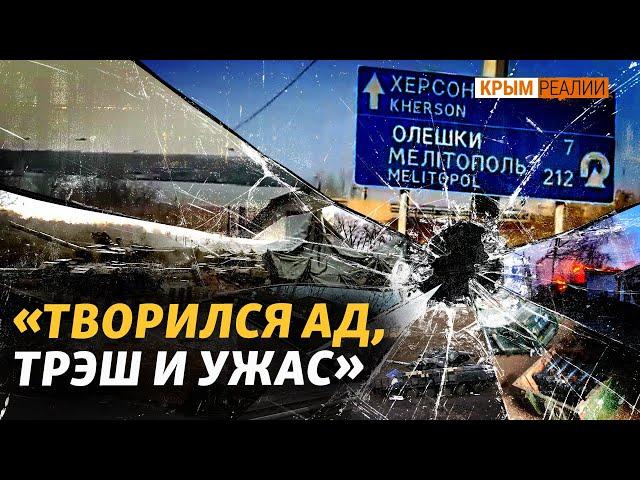 ХЕРСОН
KHERSON
ОЛЕШКИ 7
МЕЛІТОПОЛЬ 212
MELITOPOL

КРЫМ РЕАЛИИ

«ТВОРИЛСЯ АД, ТРЭШ И УЖАС»